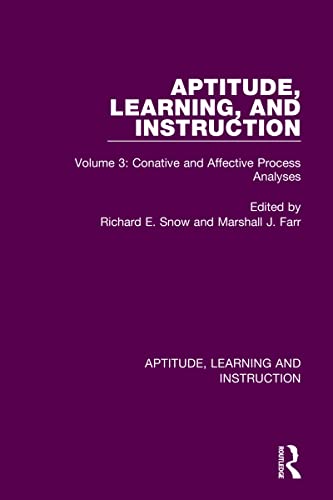 APTITUDE, LEARNING, AND INSTRUCTION

Volume 3: Conative and Affective Process Analyses

Edited by
Richard E. Snow and Marshall J. Farr

APTITUDE, LEARNING AND INSTRUCTION

ROUTLEDGE